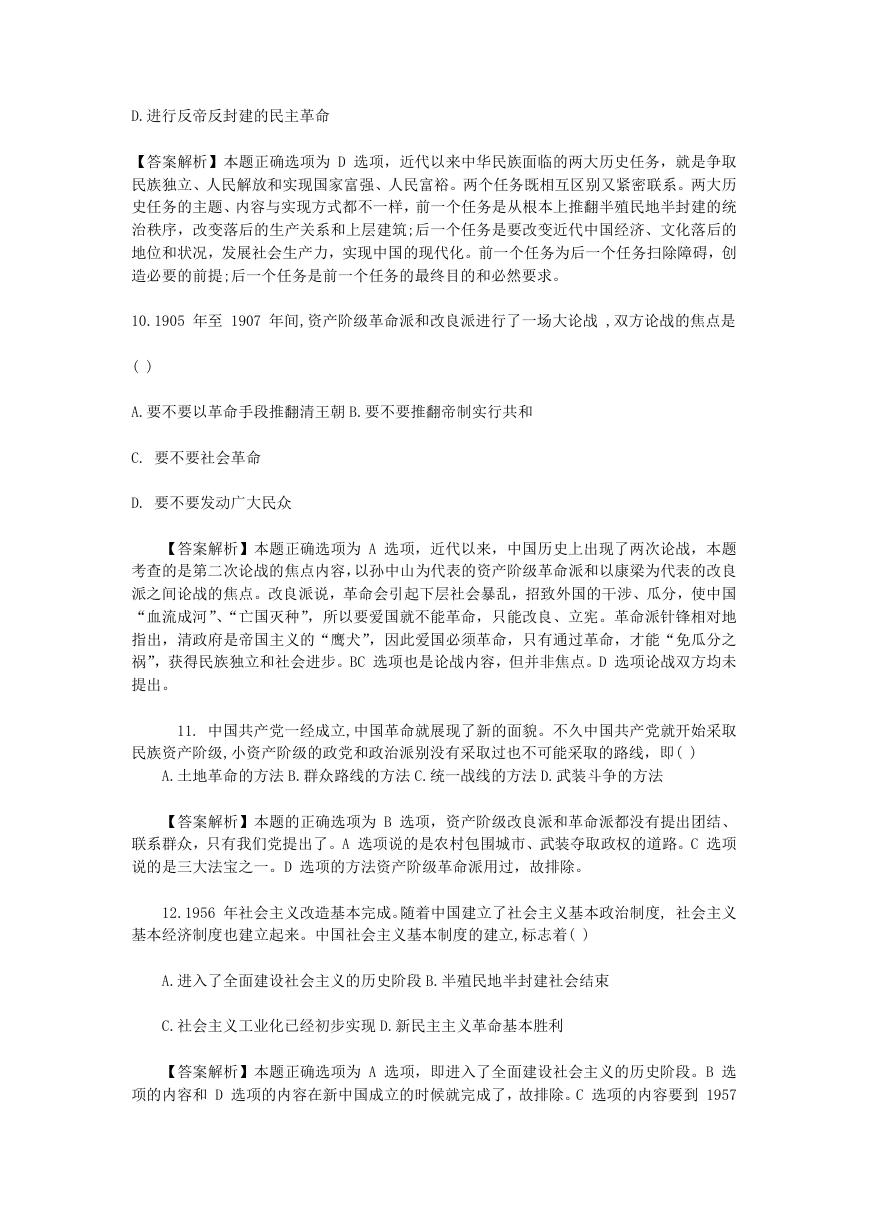 D.进行反帝反封建的民主革命

【答案解析】本题正确选项为 D 选项，近代以来中华民族面临的两大历史任务，就是争取民族独立、人民解放和实现国家富强、人民富裕。两个任务既相互区别又紧密联系。两大历史任务的主题、内容与实现方式都不一样，前一个任务是从根本上推翻半殖民地半封建的统治秩序，改变落后的生产关系和上层建筑;后一个任务是要改变近代中国经济、文化落后的地位和状况，发展社会生产力，实现中国的现代化。前一个任务为后一个任务扫除障碍，创造必要的前提;后一个任务是前一个任务的最终目的和必然要求。

10.1905 年至 1907 年间,资产阶级革命派和改良派进行了一场大论战 ,双方论战的焦点是

( )

A.要不要以革命手段推翻清王朝 B.要不要推翻帝制实行共和

C. 要不要社会革命

D. 要不要发动广大民众

【答案解析】本题正确选项为 A 选项，近代以来，中国历史上出现了两次论战，本题考查的是第二次论战的焦点内容，以孙中山为代表的资产阶级革命派和以康梁为代表的改良派之间论战的焦点。改良派说，革命会引起下层社会暴乱，招致外国的干涉、瓜分，使中国“血流成河”、“亡国灭种”，所以要爱国就不能革命，只能改良、立宪。革命派针锋相对地指出，清政府是帝国主义的“鹰犬”，因此爱国必须革命，只有通过革命，才能“免瓜分之祸”，获得民族独立和社会进步。BC 选项也是论战内容，但并非焦点。D 选项论战双方均未提出。

11. 中国共产党一经成立,中国革命就展现了新的面貌。不久中国共产党就开始采取民族资产阶级,小资产阶级的政党和政治派别没有采取过也不可能采取的路线，即( )
A.土地革命的方法 B.群众路线的方法 C.统一战线的方法 D.武装斗争的方法

【答案解析】本题的正确选项为 B 选项，资产阶级改良派和革命派都没有提出团结、联系群众，只有我们党提出了。A 选项说的是农村包围城市、武装夺取政权的道路。C 选项说的是三大法宝之一。D 选项的方法资产阶级革命派用过，故排除。

12.1956 年社会主义改造基本完成。随着中国建立了社会主义基本政治制度, 社会主义基本经济制度也建立起来。中国社会主义基本制度的建立,标志着( )

A.进入了全面建设社会主义的历史阶段 B.半殖民地半封建社会结束

C.社会主义工业化已经初步实现 D.新民主主义革命基本胜利

【答案解析】本题正确选项为 A 选项，即进入了全面建设社会主义的历史阶段。B 选项的内容和 D 选项的内容在新中国成立的时候就完成了，故排除。C 选项的内容要到 1957